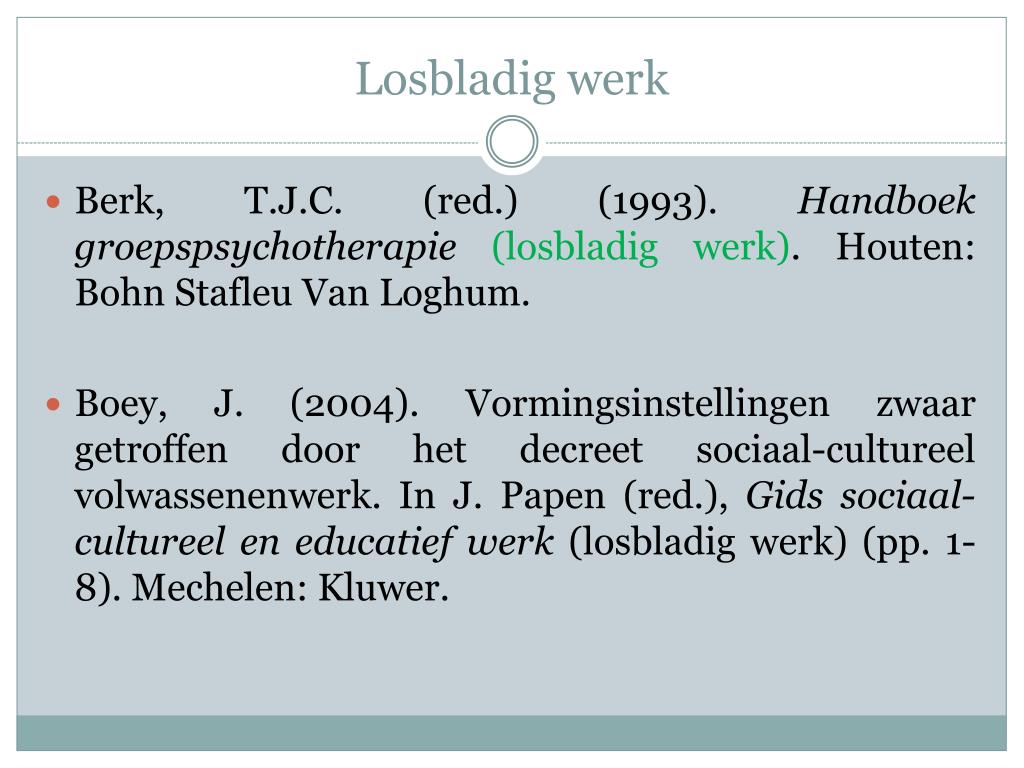 Losbladig werk

Berk, T.J.C. (red.) (1993). Handboek groepspsychotherapie (losbladig werk). Houten: Bohn Stafleu Van Loghum.

Boey, J. (2004). Vormingsinstellingen zwaar getroffen door het decreet sociaal-cultureel volwassenenwerk. In J. Papen (red.), Gids sociaal-cultureel en educatief werk (losbladig werk) (pp. 1-8). Mechelen: Kluwer.